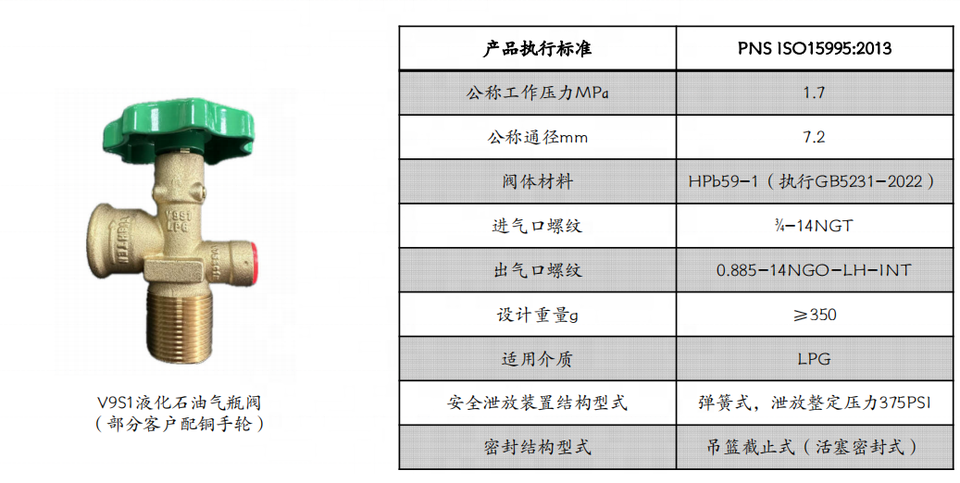 V9S1液化石油气瓶阀
（部分客户配铜手轮）

| 产品执行标准 | PNS ISO15995:2013 |
|---|---|
| 公称工作压力MPa | 1.7 |
| 公称通径mm | 7.2 |
| 阀体材料 | HPb59-1（执行GB5231-2022） |
| 进气口螺纹 | ¾-14NGT |
| 出气口螺纹 | 0.885-14NGO-LH-INT |
| 设计重量g | ≥350 |
| 适用介质 | LPG |
| 安全泄放装置结构型式 | 弹簧式，泄放整定压力375PSI |
| 密封结构型式 | 吊篮截止式（活塞密封式） |